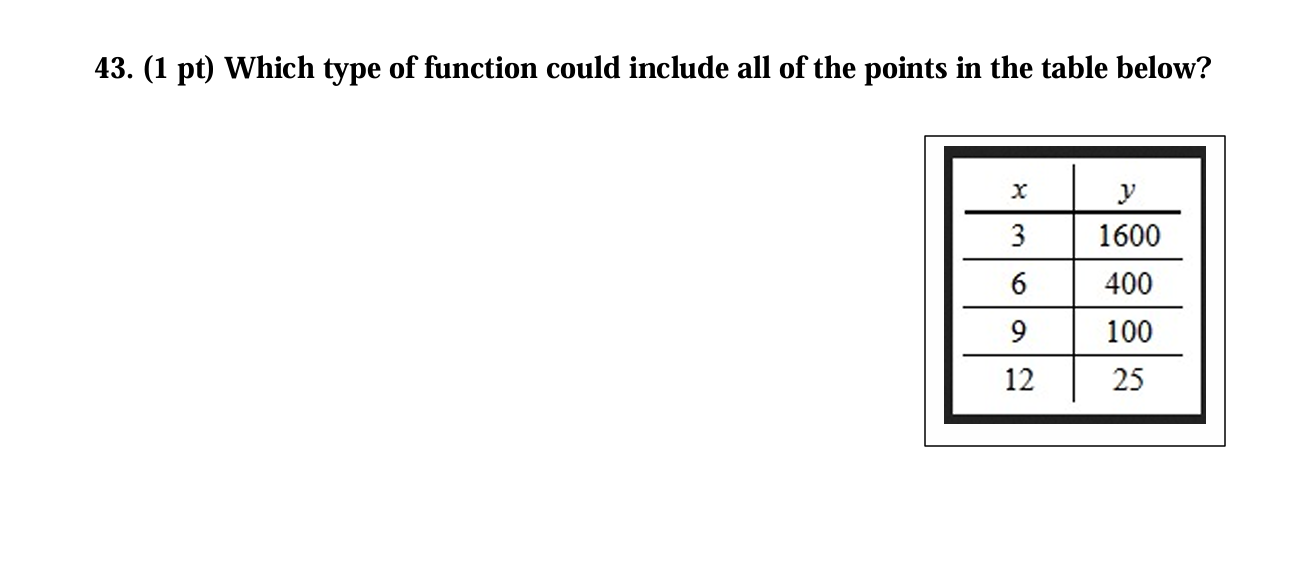 43. (1 pt) Which type of function could include all of the points in the table below?

| $x$ | $y$ |
|---|---|
| 3 | 1600 |
| 6 | 400 |
| 9 | 100 |
| 12 | 25 |